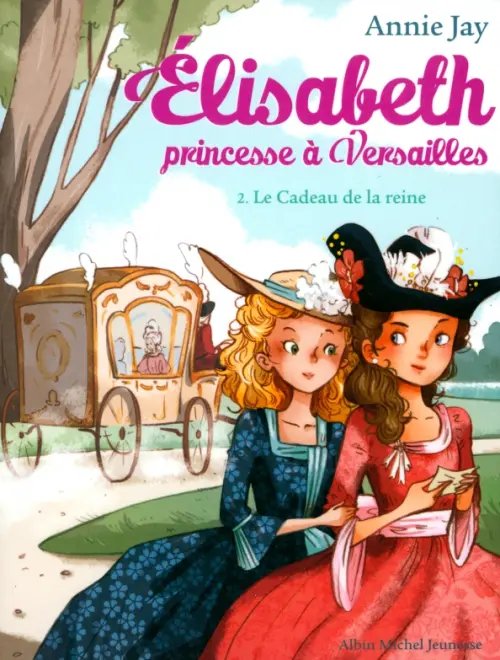 Annie Jay

Élisabeth

princesse à Versailles

2. Le Cadeau de la reine

Albin Michel Jeunesse